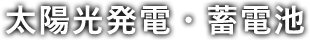 太陽光発電・蓄電池